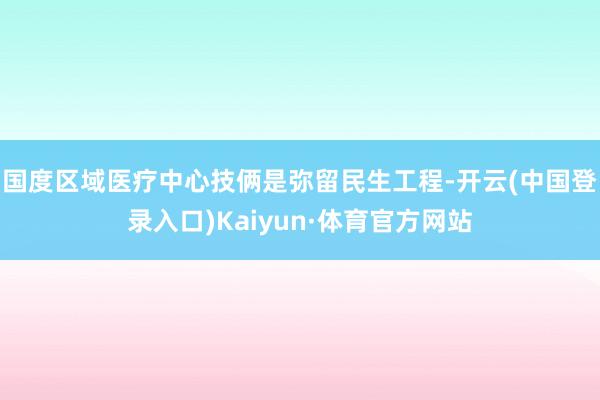 国度区域医疗中心技俩是弥留民生工程-开云(中国登录入口)Kaiyun·体育官方网站